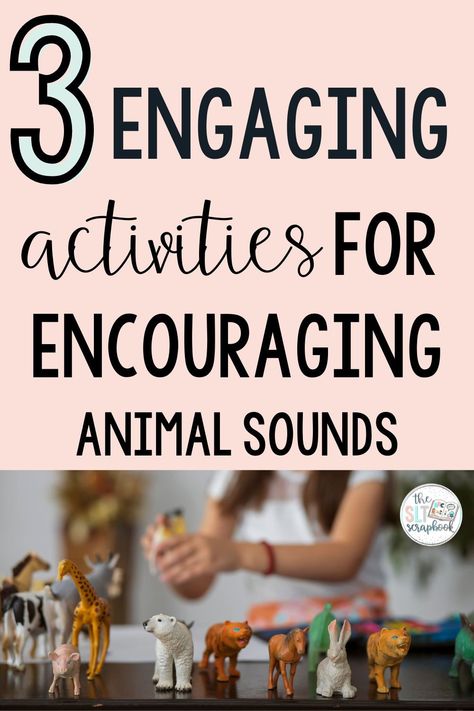 3 ENGAGING activities FOR ENCOURAGING ANIMAL SOUNDS

the SLT scrapbook